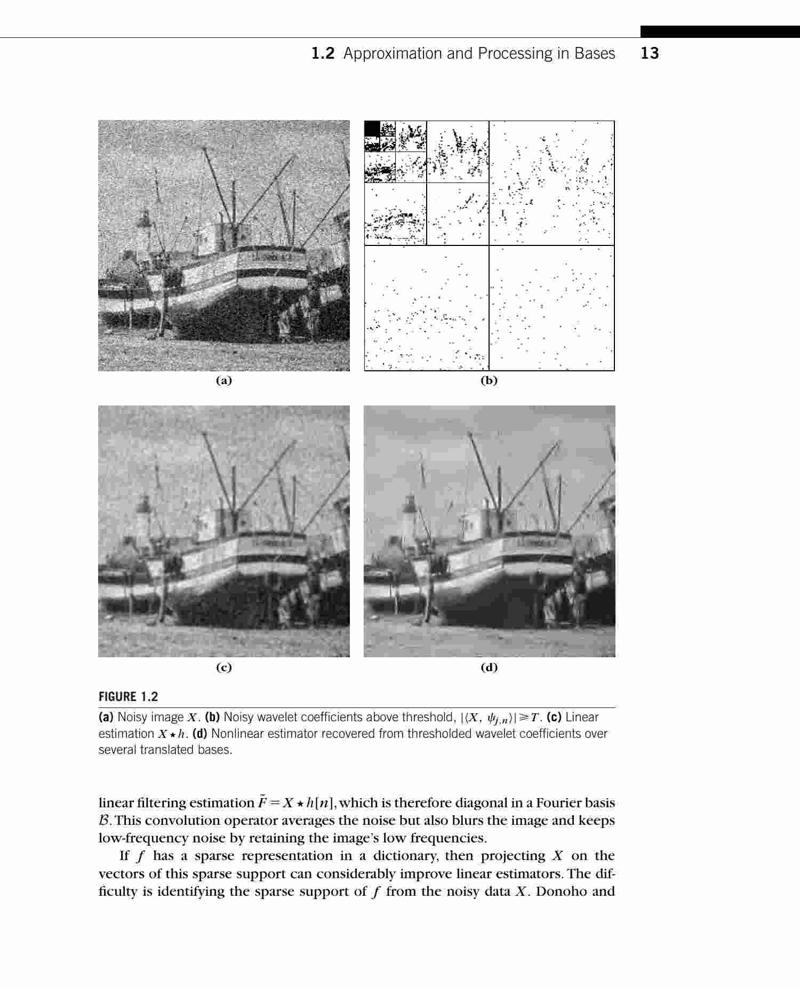 1.2 Approximation and Processing in Bases 13

(a)

(b)

(c)

(d)

FIGURE 1.2

(a) Noisy image $X$. (b) Noisy wavelet coefficients above threshold, $|\langle X, \psi_{j,n}\rangle| \geq T$. (c) Linear estimation $X \star h$. (d) Nonlinear estimator recovered from thresholded wavelet coefficients over several translated bases.

linear filtering estimation $\tilde{F} = X \star h[n]$, which is therefore diagonal in a Fourier basis $\mathcal{B}$. This convolution operator averages the noise but also blurs the image and keeps low-frequency noise by retaining the image's low frequencies.

If $f$ has a sparse representation in a dictionary, then projecting $X$ on the vectors of this sparse support can considerably improve linear estimators. The difficulty is identifying the sparse support of $f$ from the noisy data $X$. Donoho and